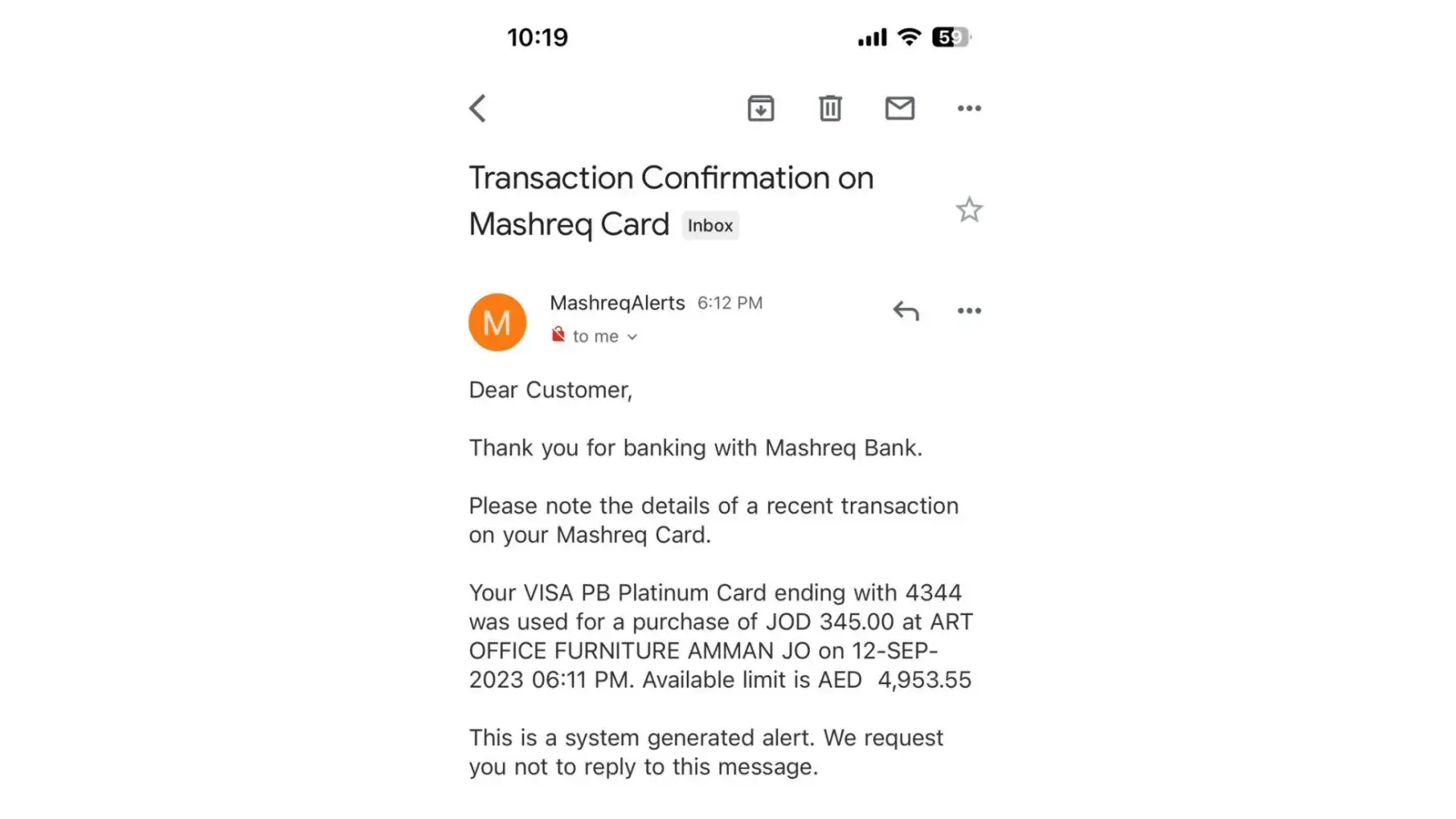 10:19

59

Transaction Confirmation on Mashreq Card Inbox

M

MashreqAlerts 6:12 PM

to me

Dear Customer,

Thank you for banking with Mashreq Bank.

Please note the details of a recent transaction on your Mashreq Card.

Your VISA PB Platinum Card ending with 4344 was used for a purchase of JOD 345.00 at ART OFFICE FURNITURE AMMAN JO on 12-SEP-2023 06:11 PM. Available limit is AED 4,953.55

This is a system generated alert. We request you not to reply to this message.